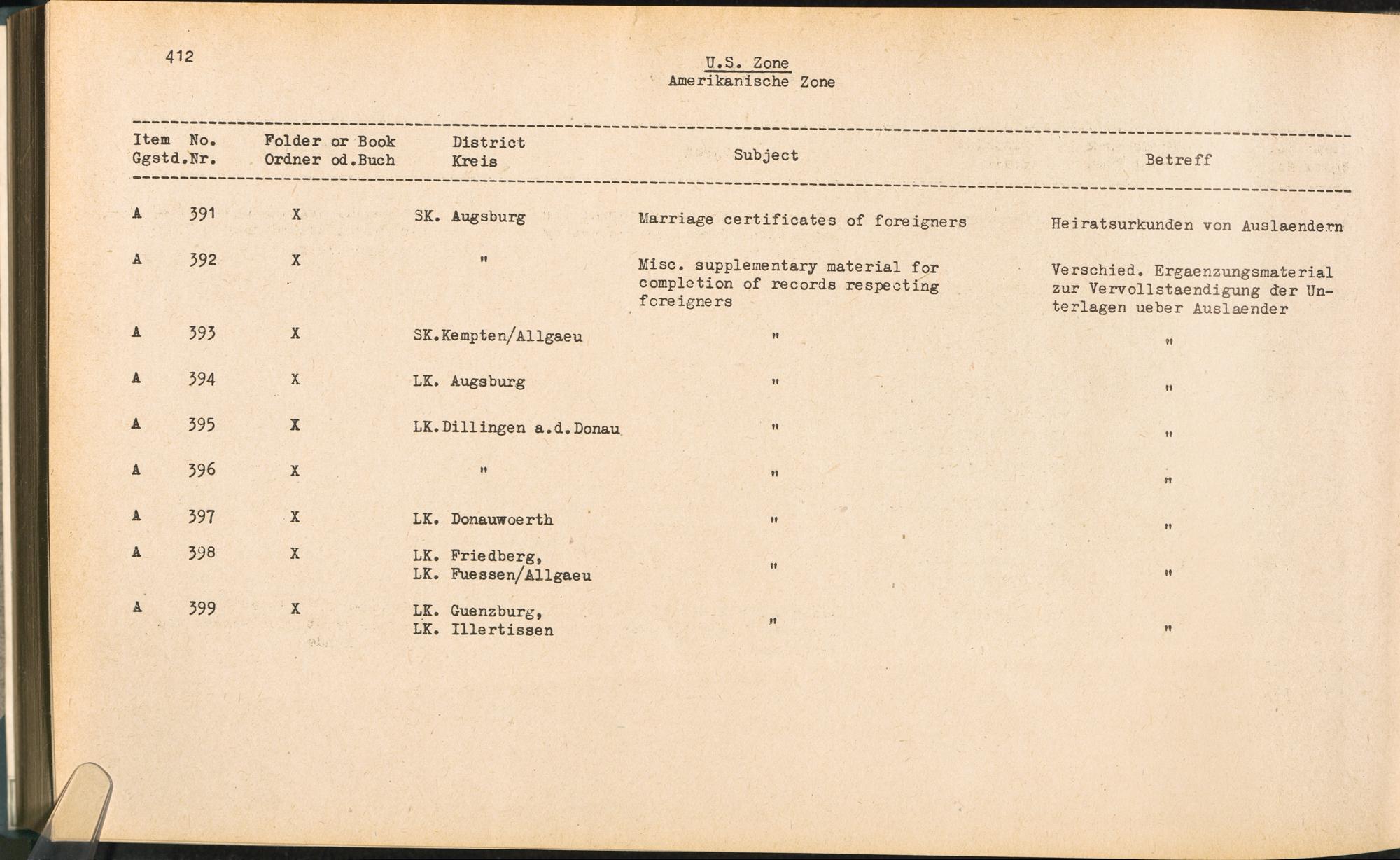 412

U.S. Zone
Amerikanische Zone

| Item Ggstd. | No. Nr. | Folder or Book Ordner od.Buch | District Kreis | Subject | Betreff |
|---|---|---|---|---|---|
| A | 391 | X | SK. Augsburg | Marriage certificates of foreigners | Heiratsurkunden von Auslaendern |
| A | 392 | X | " | Misc. supplementary material for completion of records respecting foreigners | Verschied. Ergaenzungsmaterial zur Vervollstaendigung der Unterlagen ueber Auslaender |
| A | 393 | X | SK.Kempten/Allgaeu | " | " |
| A | 394 | X | LK. Augsburg | " | " |
| A | 395 | X | LK.Dillingen a.d.Donau | " | " |
| A | 396 | X | " | " | " |
| A | 397 | X | LK. Donauwoerth | " | " |
| A | 398 | X | LK. Friedberg, LK. Fuessen/Allgaeu | " | " |
| A | 399 | X | LK. Guenzburg, LK. Illertissen | " | " |